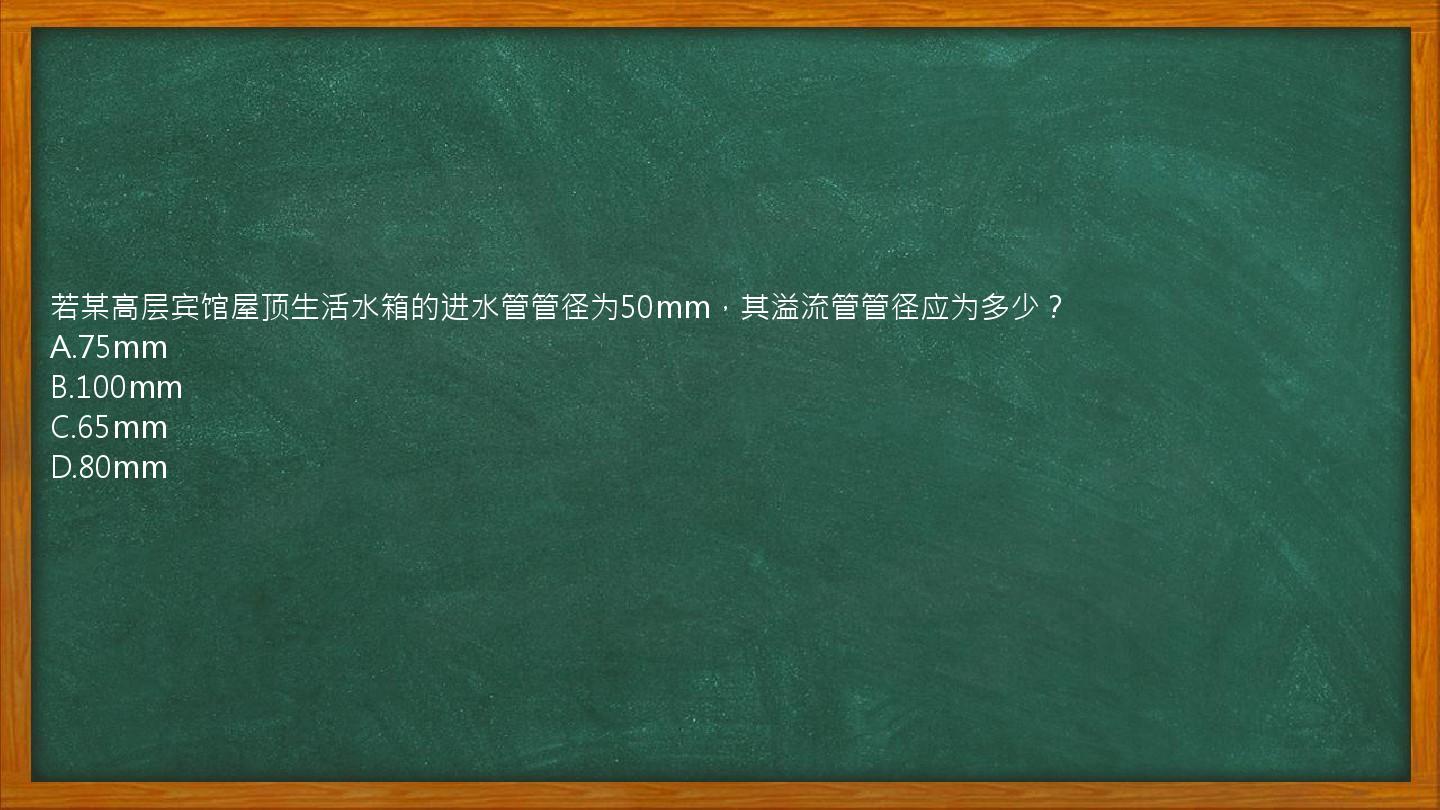 若某高层宾馆屋顶生活水箱的进水管管径为50mm，其溢流管管径应为多少？
A.75mm
B.100mm
C.65mm
D.80mm